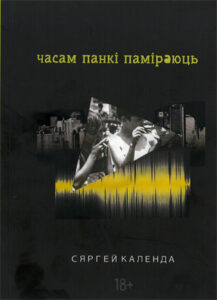 часам панкі паміраюць

СЯРГЕЙ КАЛЕНДА

18+